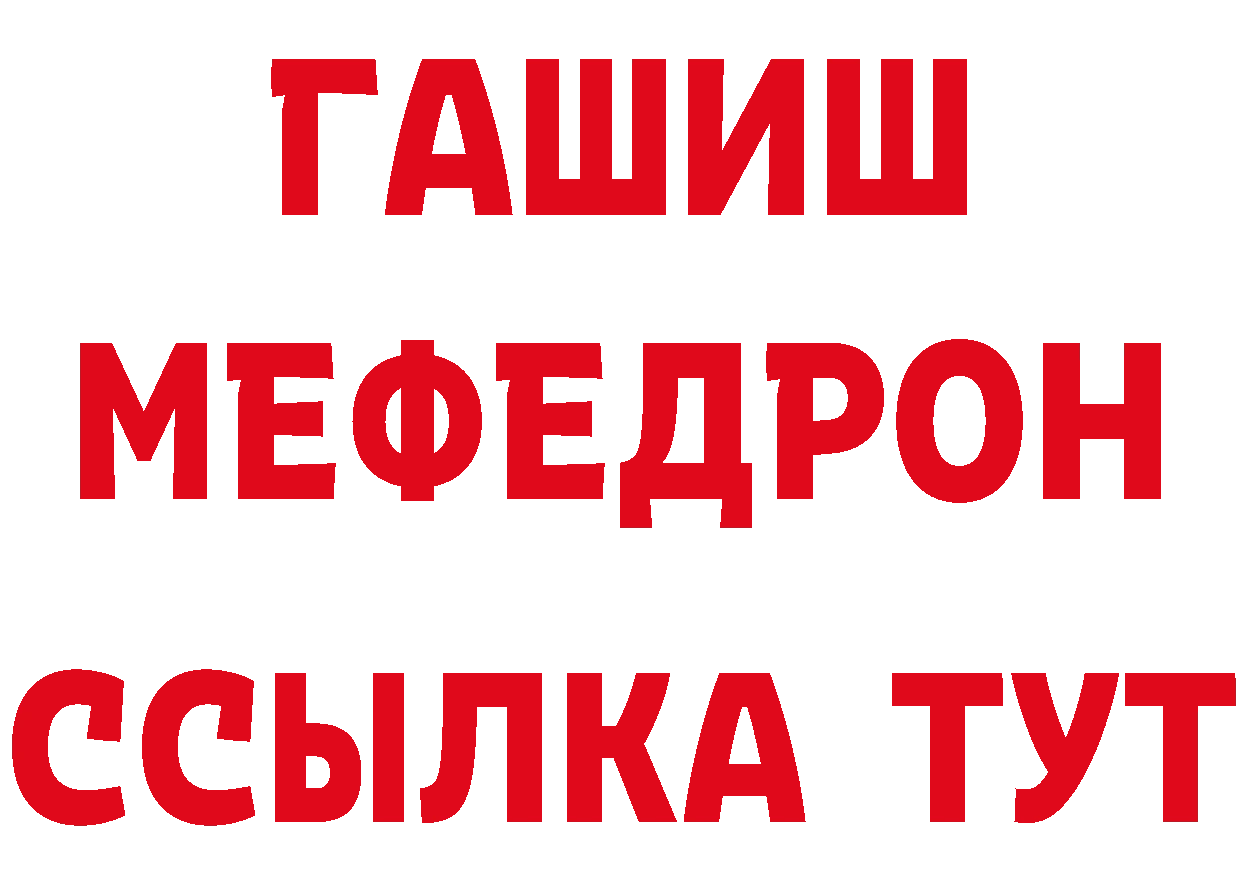 ГАШИШ
МЕФЕДРОН
ССЫЛКА ТУТ